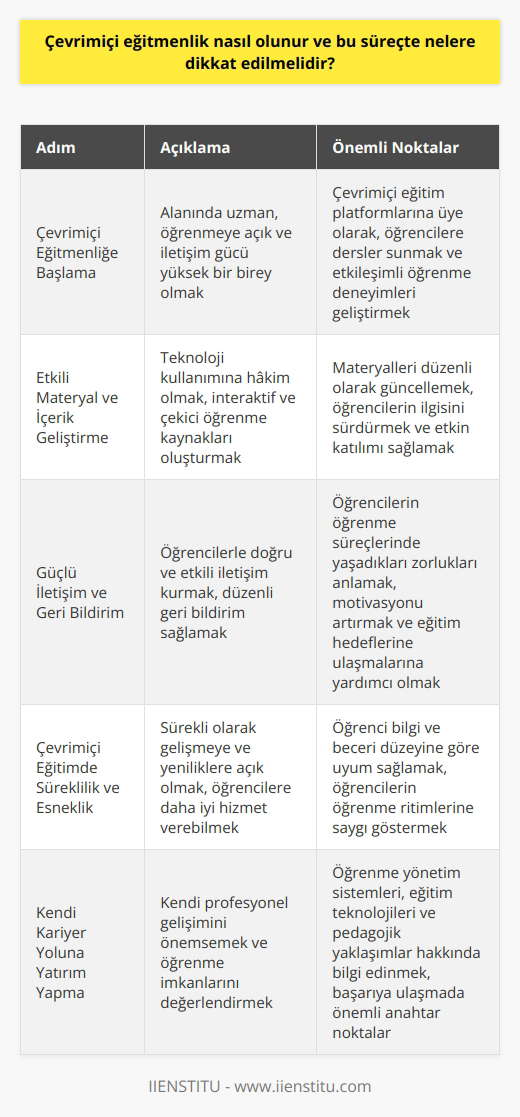 Çevrimiçi eğitmenlik nasıl olunur ve bu süreçte nelere dikkat edilmelidir?

| Adım | Açıklama | Önemli Noktalar |
|---|---|---|
| Çevrimiçi Eğitmenliğe Başlama | Alanında uzman, öğrenmeye açık ve iletişim gücü yüksek bir birey olmak | Çevrimiçi eğitim platformlarına üye olarak, öğrencilere dersler sunmak ve etkileşimli öğrenme deneyimleri geliştirmek |
| Etkili Materyal ve İçerik Geliştirme | Teknoloji kullanımına hâkim olmak, interaktif ve çekici öğrenme kaynakları oluşturmak | Materyalleri düzenli olarak güncellemek, öğrencilerin ilgisini sürdürmek ve etkin katılımı sağlamak |
| Güçlü İletişim ve Geri Bildirim | Öğrencilerle doğru ve etkili iletişim kurmak, düzenli geri bildirim sağlamak | Öğrencilerin öğrenme süreçlerinde yaşadıkları zorlukları anlamak, motivasyonu artırmak ve eğitim hedeflerine ulaşmalarına yardımcı olmak |
| Çevrimiçi Eğitimde Süreklilik ve Esneklik | Sürekli olarak gelişmeye ve yeniliklere açık olmak, öğrencilere daha iyi hizmet verebilmek | Öğrenci bilgi ve beceri düzeyine göre uyum sağlamak, öğrencilerin öğrenme ritimlerine saygı göstermek |
| Kendi Kariyer Yoluna Yatırım Yapma | Kendi profesyonel gelişimini önemsemek ve öğrenme imkanlarını değerlendirmek | Öğrenme yönetim sistemleri, eğitim teknolojileri ve pedagojik yaklaşımlar hakkında bilgi edinmek, başarıya ulaşmada önemli anahtar noktalar |

IIENSTITU - www.iienstitu.com